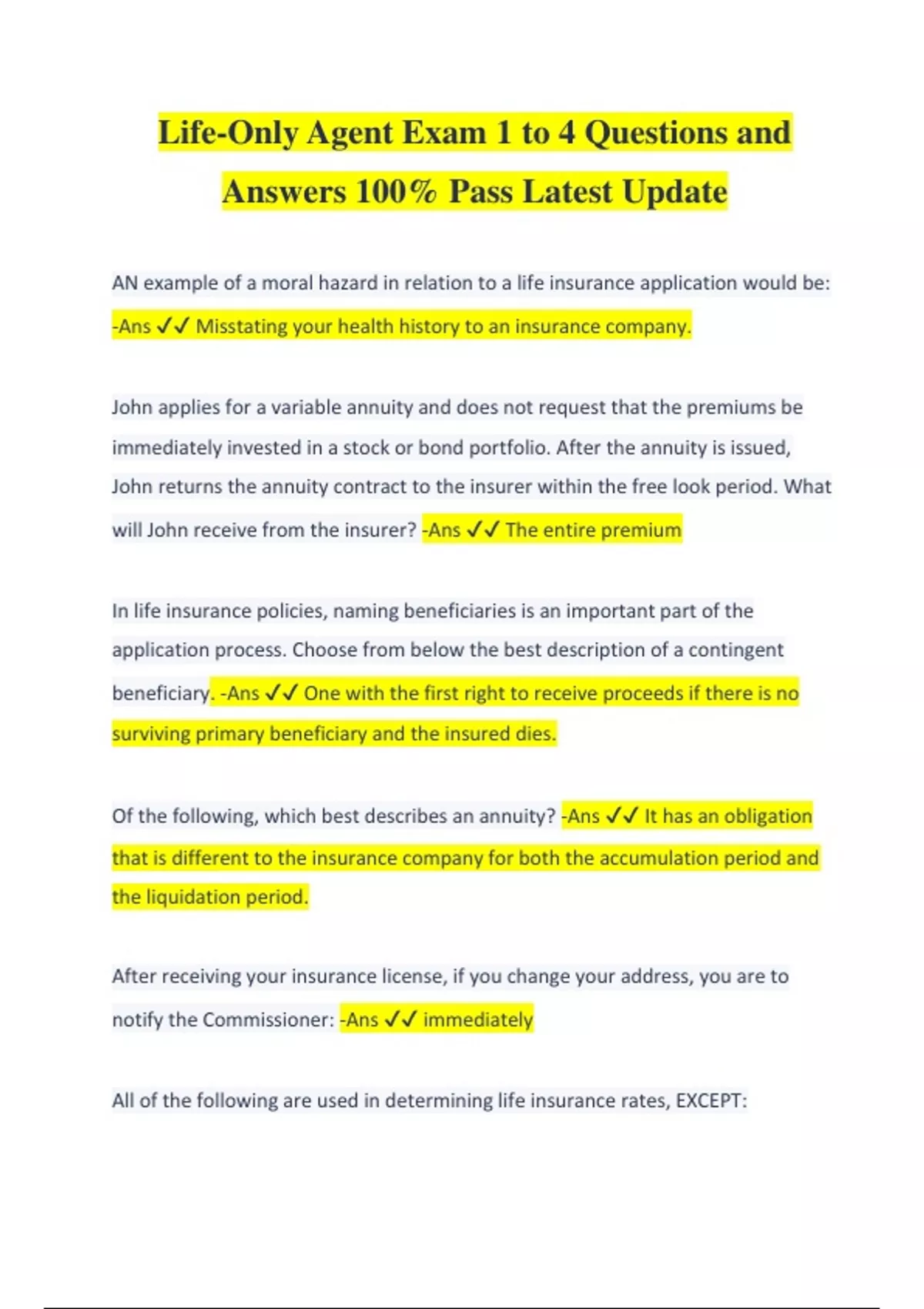 Life-Only Agent Exam 1 to 4 Questions and Answers 100% Pass Latest Update

AN example of a moral hazard in relation to a life insurance application would be: -Ans ✓✓ Misstating your health history to an insurance company.

John applies for a variable annuity and does not request that the premiums be immediately invested in a stock or bond portfolio. After the annuity is issued, John returns the annuity contract to the insurer within the free look period. What will John receive from the insurer? -Ans ✓✓ The entire premium

In life insurance policies, naming beneficiaries is an important part of the application process. Choose from below the best description of a contingent beneficiary. -Ans ✓✓ One with the first right to receive proceeds if there is no surviving primary beneficiary and the insured dies.

Of the following, which best describes an annuity? -Ans ✓✓ It has an obligation that is different to the insurance company for both the accumulation period and the liquidation period.

After receiving your insurance license, if you change your address, you are to notify the Commissioner: -Ans ✓✓ immediately

All of the following are used in determining life insurance rates, EXCEPT: